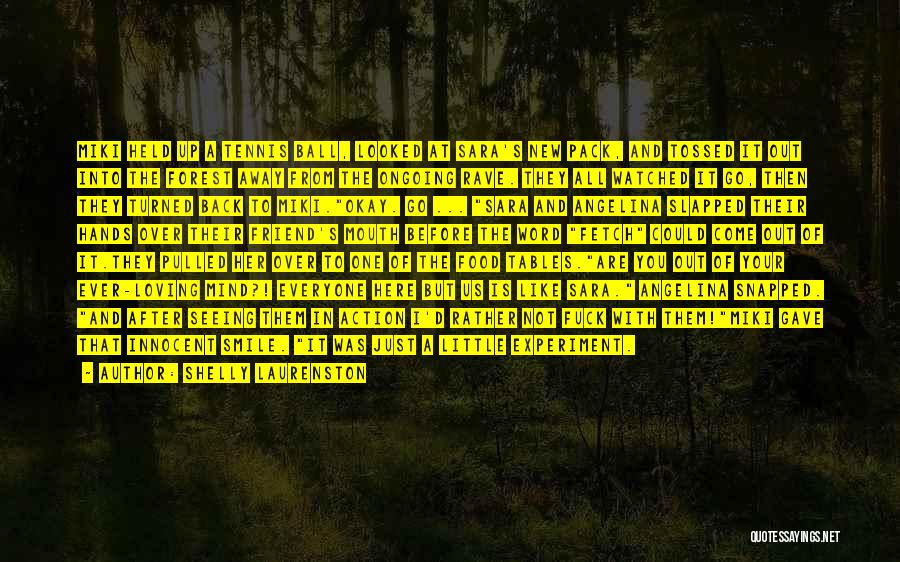 MIKI HELD UP A TENNIS BALL, LOOKED AT SARA'S NEW PACK, AND TOSSED IT OUT INTO THE FOREST AWAY FROM THE ONGOING RAVE. THEY ALL WATCHED IT GO, THEN THEY TURNED BACK TO MIKI."OKAY. GO ... "SARA AND ANGELINA SLAPPED THEIR HANDS OVER THEIR FRIEND'S MOUTH BEFORE THE WORD "FETCH" COULD COME OUT OF IT.THEY PULLED HER OVER TO ONE OF THE FOOD TABLES."ARE YOU OUT OF YOUR EVER-LOVING MIND?! EVERYONE HERE BUT US IS LIKE SARA." ANGELINA SNAPPED. "AND AFTER SEEING THEM IN ACTION I'D RATHER NOT FUCK WITH THEM!"MIKI GAVE THAT INNOCENT SMILE. "IT WAS JUST A LITTLE EXPERIMENT.

- AUTHOR: SHELLY LAURENSTON

QUOTESSAYINGS.NET